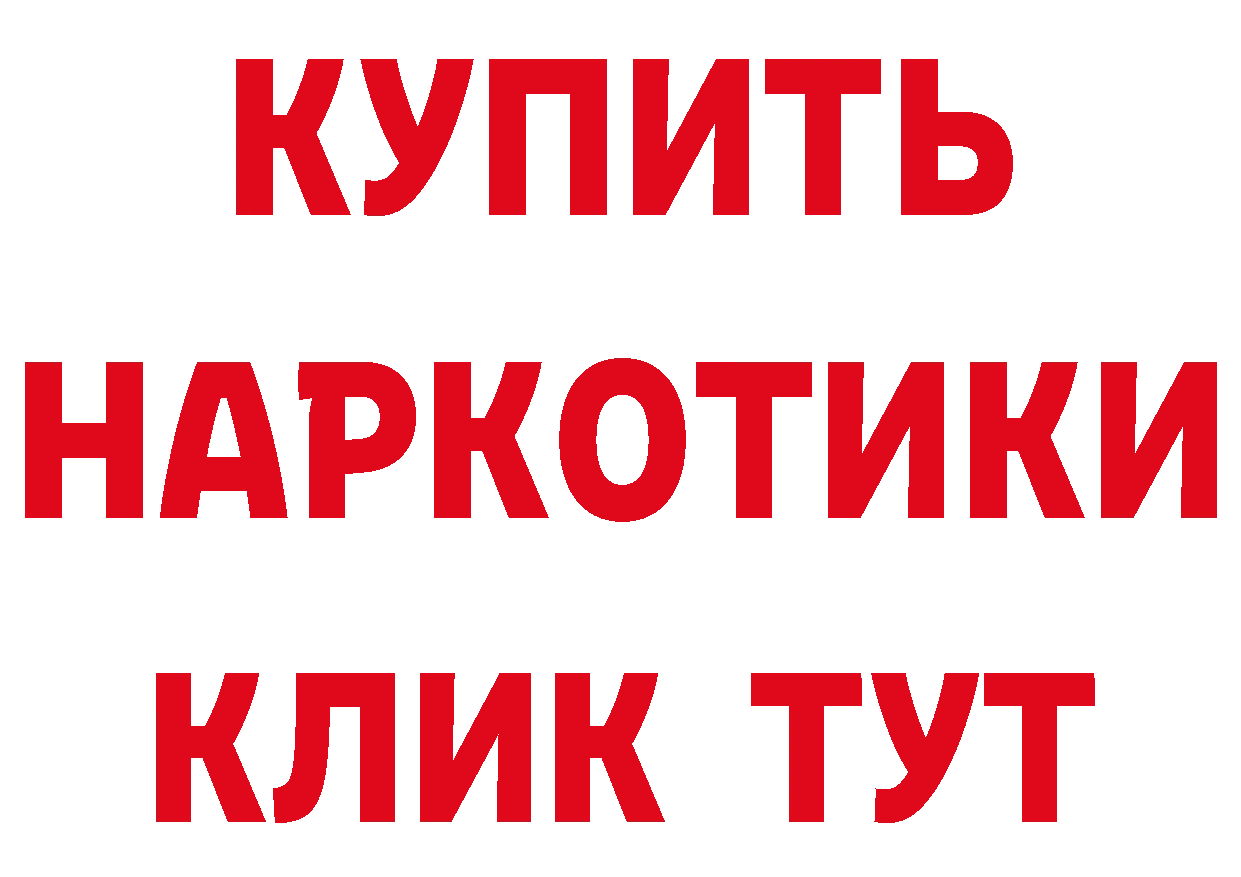 КУПИТЬ НАРКОТИКИ КЛИК ТУТ